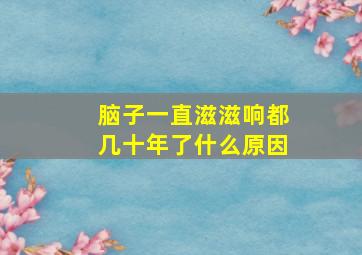 脑子一直滋滋响都几十年了什么原因